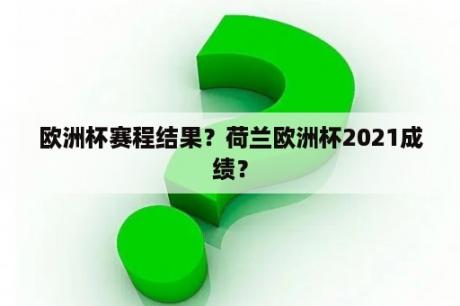 欧洲杯赛程结果？荷兰欧洲杯2021成绩？